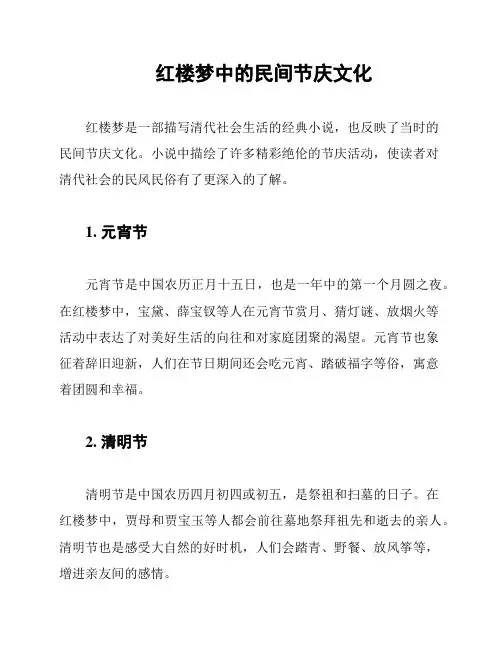 红楼梦中的民间节庆文化

红楼梦是一部描写清代社会生活的经典小说，也反映了当时的民间节庆文化。小说中描绘了许多精彩绝伦的节庆活动，使读者对清代社会的民风民俗有了更深入的了解。

1. 元宵节

元宵节是中国农历正月十五日，也是一年中的第一个月圆之夜。在红楼梦中，宝黛、薛宝钗等人在元宵节赏月、猜灯谜、放烟火等活动中表达了对美好生活的向往和对家庭团聚的渴望。元宵节也象征着辞旧迎新，人们在节日期间还会吃元宵、踏破福字等俗，寓意着团圆和幸福。

2. 清明节

清明节是中国农历四月初四或初五，是祭祖和扫墓的日子。在红楼梦中，贾母和贾宝玉等人都会前往墓地祭拜祖先和逝去的亲人。清明节也是感受大自然的好时机，人们会踏青、野餐、放风筝等，增进亲友间的感情。